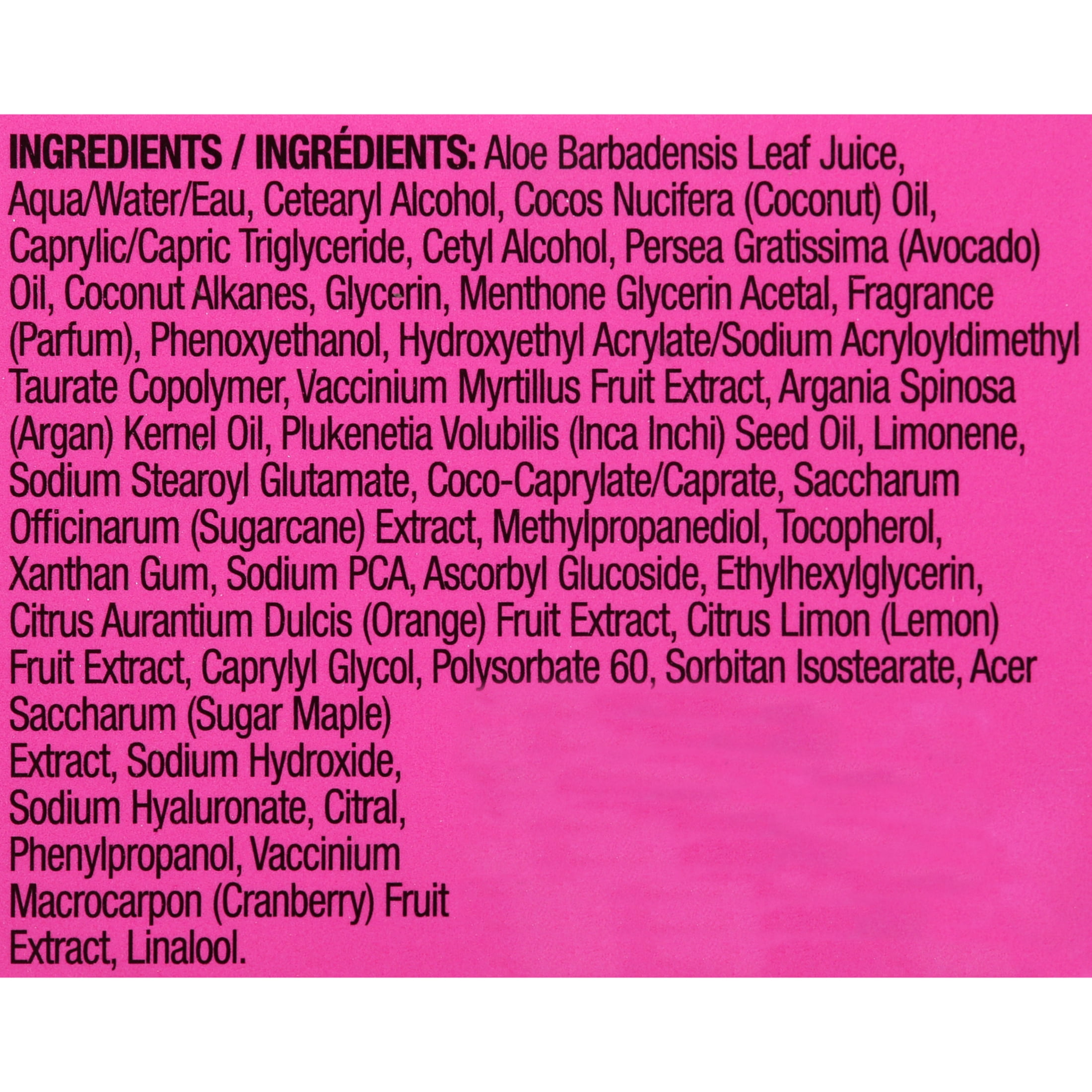 INGREDIENTS / INGRÉDIENTS: Aloe Barbadensis Leaf Juice, Aqua/Water/Eau, Cetearyl Alcohol, Cocos Nucifera (Coconut) Oil, Caprylic/Capric Triglyceride, Cetyl Alcohol, Persea Gratissima (Avocado) Oil, Coconut Alkanes, Glycerin, Menthone Glycerin Acetal, Fragrance (Parfum), Phenoxyethanol, Hydroxyethyl Acrylate/Sodium Acryloyldimethyl Taurate Copolymer, Vaccinium Myrtillus Fruit Extract, Argania Spinosa (Argan) Kernel Oil, Plukenetia Volubilis (Inca Inchi) Seed Oil, Limonene, Sodium Stearoyl Glutamate, Coco-Caprylate/Caprate, Saccharum Officinarum (Sugarcane) Extract, Methylpropanediol, Tocopherol, Xanthan Gum, Sodium PCA, Ascorbyl Glucoside, Ethylhexylglycerin, Citrus Aurantium Dulcis (Orange) Fruit Extract, Citrus Limon (Lemon) Fruit Extract, Caprylyl Glycol, Polysorbate 60, Sorbitan Isostearate, Acer Saccharum (Sugar Maple) Extract, Sodium Hydroxide, Sodium Hyaluronate, Citral, Phenylpropanol, Vaccinium Macrocarpon (Cranberry) Fruit Extract, Linalool.